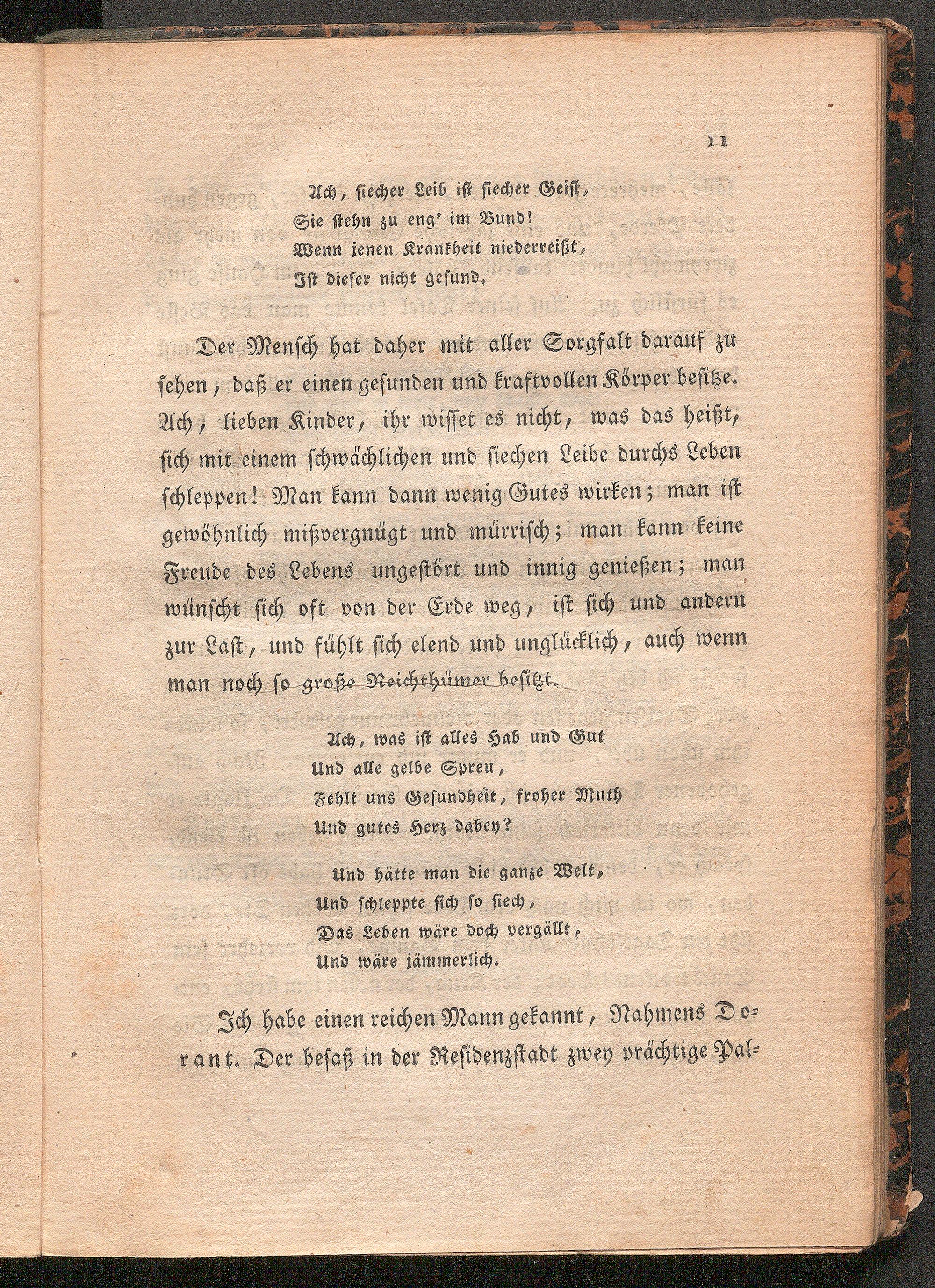 11

Ach, siecher Leib ist siecher Geist,
Sie stehn zu eng' im Bund!
Wenn jenen Krankheit niederreißt,
Ist dieser nicht gesund.

Der Mensch hat daher mit aller Sorgfalt darauf zu sehen, daß er einen gesunden und kraftvollen Körper besitze. Ach, lieben Kinder, ihr wisset es nicht, was das heißt, sich mit einem schwächlichen und siechen Leibe durchs Leben schleppen! Man kann dann wenig Gutes wirken; man ist gewöhnlich mißvergnügt und mürrisch; man kann keine Freude des Lebens ungestört und innig genießen; man wünscht sich oft von der Erde weg, ist sich und andern zur Last, und fühlt sich elend und unglücklich, auch wenn man noch so große Reichthümer besitzt.

Ach, was ist alles Hab und Gut
Und alle gelbe Spreu,
Fehlt uns Gesundheit, froher Muth
Und gutes Herz dabey?

Und hätte man die ganze Welt,
Und schleppte sich so siech,
Das Leben wäre doch vergällt,
Und wäre jämmerlich.

Ich habe einen reichen Mann gekannt, Nahmens Dorant. Der besaß in der Residenzstadt zwey prächtige Pal=